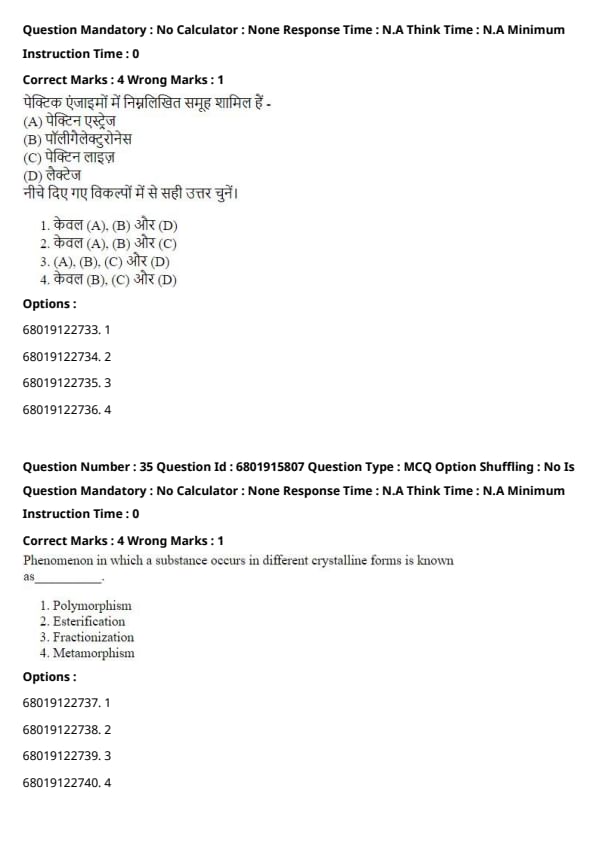 Question Mandatory : No Calculator : None Response Time : N.A Think Time : N.A Minimum Instruction Time : 0

Correct Marks : 4 Wrong Marks : 1

पेक्टिक एंजाइमों में निम्नलिखित समूह शामिल हैं -
(A) पेक्टिन एस्ट्रेज
(B) पॉलीगैलेक्टुरोनेस
(C) पेक्टिन लाइज़
(D) लैक्टेज
नीचे दिए गए विकल्पों में से सही उत्तर चुनें।

1. केवल (A), (B) और (D)
2. केवल (A), (B) और (C)
3. (A), (B), (C) और (D)
4. केवल (B), (C) और (D)

Options :

68019122733. 1

68019122734. 2

68019122735. 3

68019122736. 4

Question Number : 35 Question Id : 6801915807 Question Type : MCQ Option Shuffling : No Is Question Mandatory : No Calculator : None Response Time : N.A Think Time : N.A Minimum Instruction Time : 0

Correct Marks : 4 Wrong Marks : 1

Phenomenon in which a substance occurs in different crystalline forms is known as__________.

1. Polymorphism
2. Esterification
3. Fractionization
4. Metamorphism

Options :

68019122737. 1

68019122738. 2

68019122739. 3

68019122740. 4